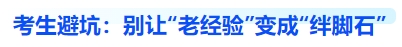 考生避坑：别让“老经验”变成“绊脚石”